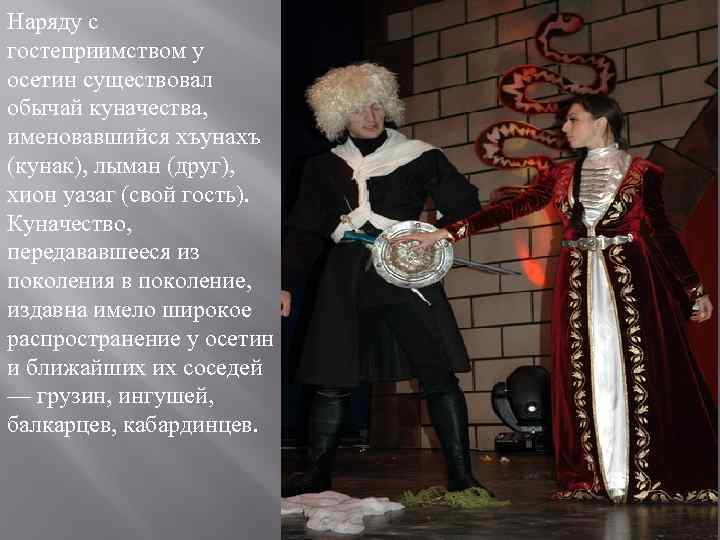 Наряду с гостеприимством у осетин существовал обычай куначества, именовавшийся хъунахъ (кунак), лыман (друг), хион уазаг (свой гость). Куначество, передававшееся из поколения в поколение, издавна имело широкое распространение у осетин и ближайших их соседей — грузин, ингушей, балкарцев, кабардинцев.